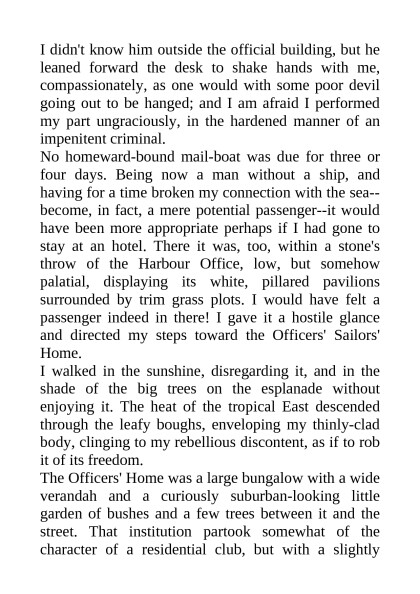 I didn't know him outside the official building, but he leaned forward the desk to shake hands with me, compassionately, as one would with some poor devil going out to be hanged; and I am afraid I performed my part ungraciously, in the hardened manner of an impenitent criminal.
No homeward-bound mail-boat was due for three or four days. Being now a man without a ship, and having for a time broken my connection with the sea--become, in fact, a mere potential passenger--it would have been more appropriate perhaps if I had gone to stay at an hotel. There it was, too, within a stone's throw of the Harbour Office, low, but somehow palatial, displaying its white, pillared pavilions surrounded by trim grass plots. I would have felt a passenger indeed in there! I gave it a hostile glance and directed my steps toward the Officers' Sailors' Home.
I walked in the sunshine, disregarding it, and in the shade of the big trees on the esplanade without enjoying it. The heat of the tropical East descended through the leafy boughs, enveloping my thinly-clad body, clinging to my rebellious discontent, as if to rob it of its freedom.
The Officers' Home was a large bungalow with a wide verandah and a curiously suburban-looking little garden of bushes and a few trees between it and the street. That institution partook somewhat of the character of a residential club, but with a slightly